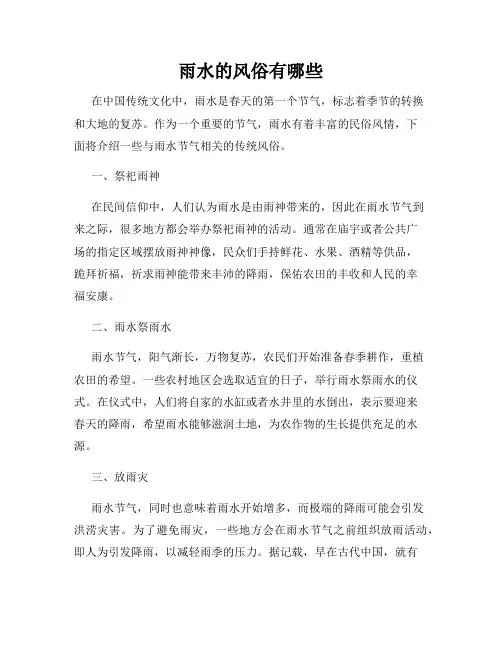 雨水的风俗有哪些

在中国传统文化中，雨水是春天的第一个节气，标志着季节的转换和大地的复苏。作为一个重要的节气，雨水有着丰富的民俗风情，下面将介绍一些与雨水节气相关的传统风俗。

一、祭祀雨神

在民间信仰中，人们认为雨水是由雨神带来的，因此在雨水节气到来之际，很多地方都会举办祭祀雨神的活动。通常在庙宇或者公共广场的指定区域摆放雨神神像，民众们手持鲜花、水果、酒精等供品，跪拜祈福，祈求雨神能带来丰沛的降雨，保佑农田的丰收和人民的幸福安康。

二、雨水祭雨水

雨水节气，阳气渐长，万物复苏，农民们开始准备春季耕作，重植农田的希望。一些农村地区会选取适宜的日子，举行雨水祭雨水的仪式。在仪式中，人们将自家的水缸或者水井里的水倒出，表示要迎来春天的降雨，希望雨水能够滋润土地，为农作物的生长提供充足的水源。

三、放雨灾

雨水节气，同时也意味着雨水开始增多，而极端的降雨可能会引发洪涝灾害。为了避免雨灾，一些地方会在雨水节气之前组织放雨活动，即人为引发降雨，以减轻雨季的压力。据记载，早在古代中国，就有